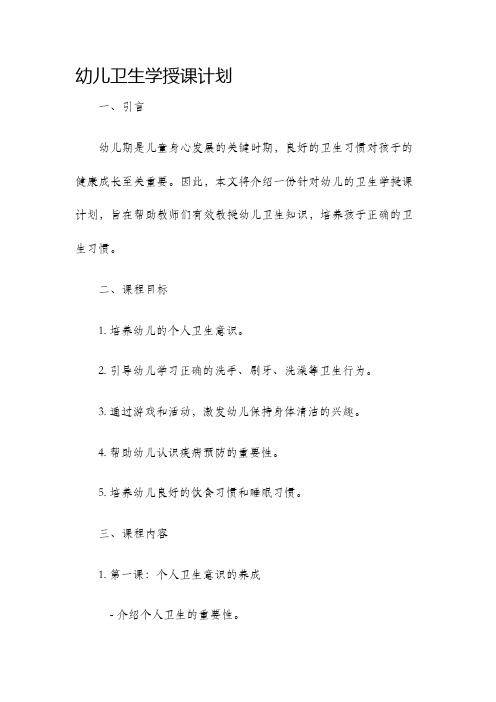 幼儿卫生学授课计划

一、引言

幼儿期是儿童身心发展的关键时期，良好的卫生习惯对孩子的健康成长至关重要。因此，本文将介绍一份针对幼儿的卫生学授课计划，旨在帮助教师们有效教授幼儿卫生知识，培养孩子正确的卫生习惯。

二、课程目标

1. 培养幼儿的个人卫生意识。

2. 引导幼儿学习正确的洗手、刷牙、洗澡等卫生行为。

3. 通过游戏和活动，激发幼儿保持身体清洁的兴趣。

4. 帮助幼儿认识疾病预防的重要性。

5. 培养幼儿良好的饮食习惯和睡眠习惯。

三、课程内容

1. 第一课：个人卫生意识的养成

- 介绍个人卫生的重要性。